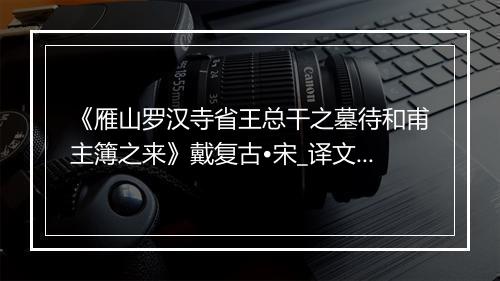 《雁山罗汉寺省王总干之墓待和甫主簿之来》戴复古•宋_译文…

18-55mm
24
35
Canon